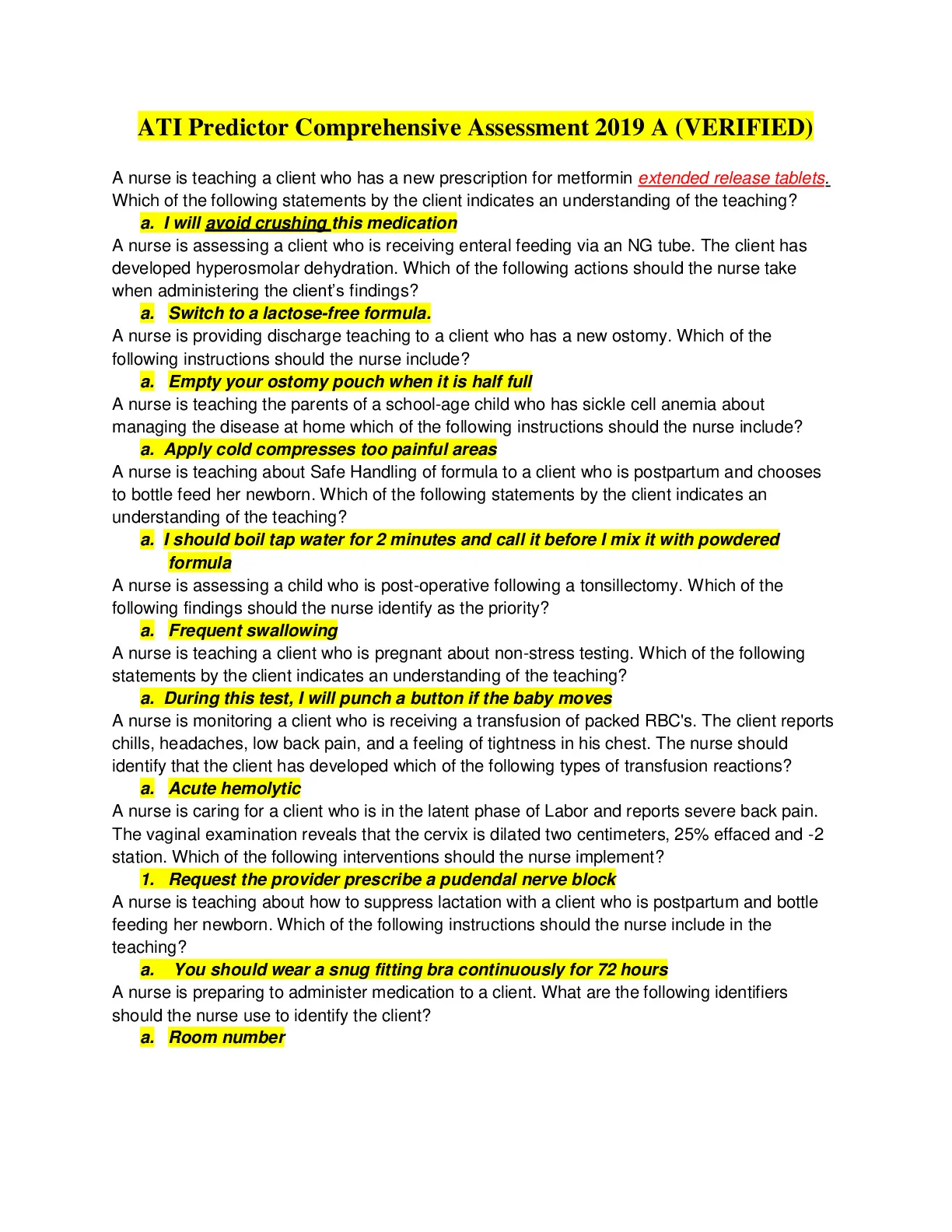 ATI Predictor Comprehensive Assessment 2019 A (VERIFIED)

A nurse is teaching a client who has a new prescription for metformin extended release tablets. Which of the following statements by the client indicates an understanding of the teaching?

a. I will avoid crushing this medication

A nurse is assessing a client who is receiving enteral feeding via an NG tube. The client has developed hyperosmolar dehydration. Which of the following actions should the nurse take when administering the client's findings?

a. Switch to a lactose-free formula.

A nurse is providing discharge teaching to a client who has a new ostomy. Which of the following instructions should the nurse include?

a. Empty your ostomy pouch when it is half full

A nurse is teaching the parents of a school-age child who has sickle cell anemia about managing the disease at home which of the following instructions should the nurse include?

a. Apply cold compresses too painful areas

A nurse is teaching about Safe Handling of formula to a client who is postpartum and chooses to bottle feed her newborn. Which of the following statements by the client indicates an understanding of the teaching?

a. I should boil tap water for 2 minutes and call it before I mix it with powdered formula

A nurse is assessing a child who is post-operative following a tonsillectomy. Which of the following findings should the nurse identify as the priority?

a. Frequent swallowing

A nurse is teaching a client who is pregnant about non-stress testing. Which of the following statements by the client indicates an understanding of the teaching?

a. During this test, I will punch a button if the baby moves

A nurse is monitoring a client who is receiving a transfusion of packed RBC's. The client reports chills, headaches, low back pain, and a feeling of tightness in his chest. The nurse should identify that the client has developed which of the following types of transfusion reactions?

a. Acute hemolytic

A nurse is caring for a client who is in the latent phase of Labor and reports severe back pain. The vaginal examination reveals that the cervix is dilated two centimeters, 25% effaced and -2 station. Which of the following interventions should the nurse implement?

1. Request the provider prescribe a pudendal nerve block

A nurse is teaching about how to suppress lactation with a client who is postpartum and bottle feeding her newborn. Which of the following instructions should the nurse include in the teaching?

a. You should wear a snug fitting bra continuously for 72 hours

A nurse is preparing to administer medication to a client. What are the following identifiers should the nurse use to identify the client?

a. Room number